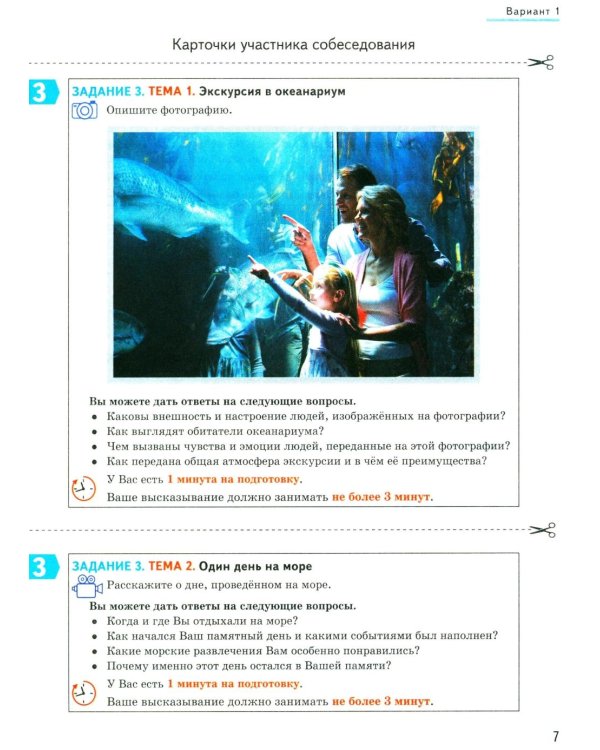 Вариант 1

Карточки участника собеседования

3

ЗАДАНИЕ 3. ТЕМА 1. Экскурсия в океанариум

Опишите фотографию.

Вы можете дать ответы на следующие вопросы.

• Каковы внешность и настроение людей, изображённых на фотографии?
• Как выглядят обитатели океанариума?
• Чем вызваны чувства и эмоции людей, переданные на этой фотографии?
• Как передана общая атмосфера экскурсии и в чём её преимущества?

У Вас есть 1 минута на подготовку.

Ваше высказывание должно занимать не более 3 минут.

3

ЗАДАНИЕ 3. ТЕМА 2. Один день на море

Расскажите о дне, проведённом на море.

Вы можете дать ответы на следующие вопросы.

• Когда и где Вы отдыхали на море?
• Как начался Ваш памятный день и какими событиями был наполнен?
• Какие морские развлечения Вам особенно понравились?
• Почему именно этот день остался в Вашей памяти?

У Вас есть 1 минута на подготовку.

Ваше высказывание должно занимать не более 3 минут.

7